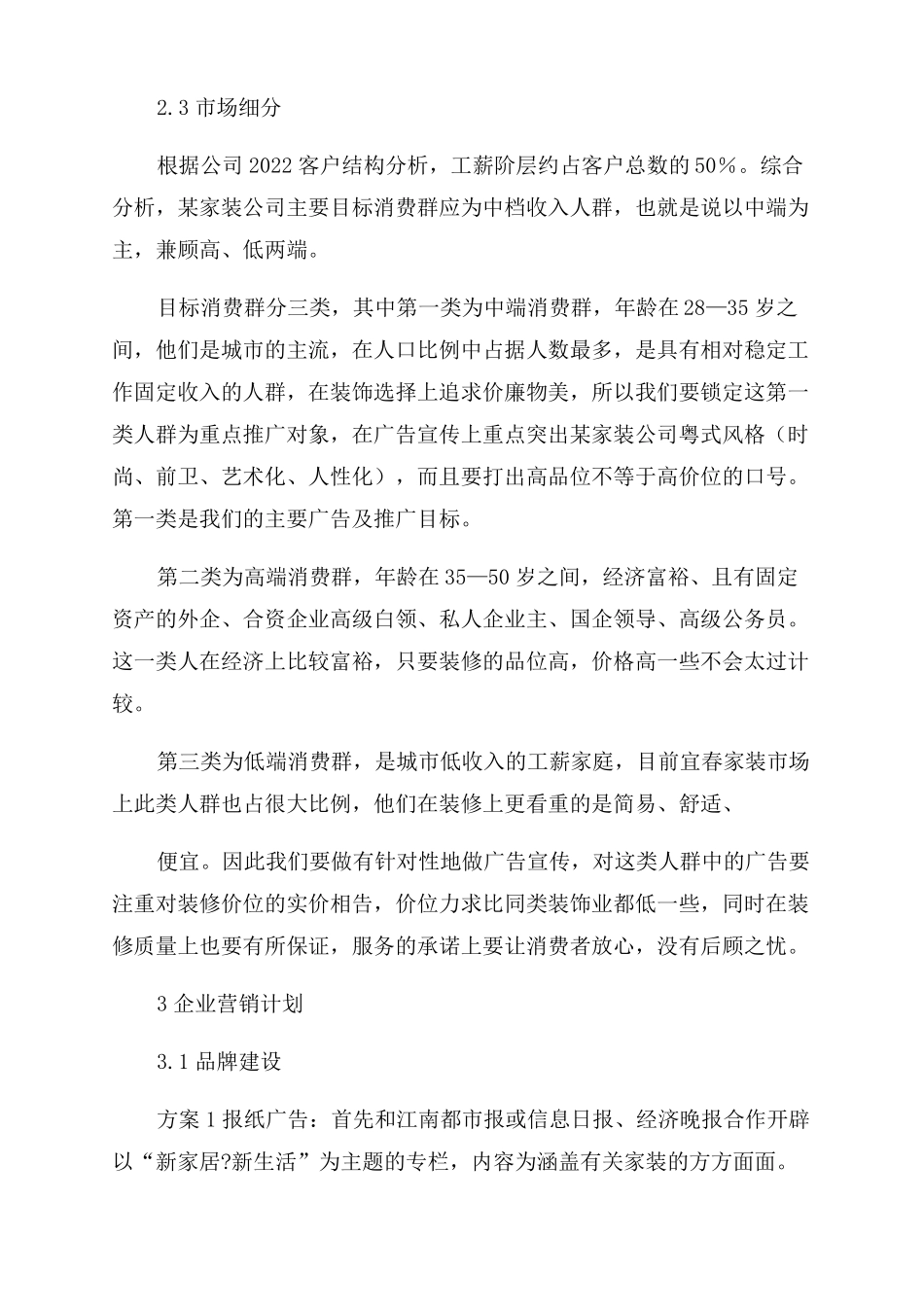 2.3 市场细分

根据公司 2022 客户结构分析，工薪阶层约占客户总数的 50%。综合分析，某家装公司主要目标消费群应为中档收入人群，也就是说以中端为主，兼顾高、低两端。

目标消费群分三类，其中第一类为中端消费群，年龄在 28—35 岁之间，他们是城市的主流，在人口比例中占据人数最多，是具有相对稳定工作固定收入的人群，在装饰选择上追求价廉物美，所以我们要锁定这第一类人群为重点推广对象，在广告宣传上重点突出某家装公司粤式风格（时尚、前卫、艺术化、人性化），而且要打出高品位不等于高价位的口号。第一类是我们的主要广告及推广目标。

第二类为高端消费群，年龄在 35—50 岁之间，经济富裕、且有固定资产的外企、合资企业高级白领、私人企业主、国企领导、高级公务员。这一类人在经济上比较富裕，只要装修的品位高，价格高一些不会太过计较。

第三类为低端消费群，是城市低收入的工薪家庭，目前宜春家装市场上此类人群也占很大比例，他们在装修上更看重的是简易、舒适、

便宜。因此我们要做有针对性地做广告宣传，对这类人群中的广告要注重对装修价位的实价相告，价位力求比同类装饰业都低一些，同时在装修质量上也要有所保证，服务的承诺上要让消费者放心，没有后顾之忧。

3 企业营销计划

3.1 品牌建设

方案 1 报纸广告：首先和江南都市报或信息日报、经济晚报合作开辟以“新家居?新生活”为主题的专栏，内容为涵盖有关家装的方方面面。